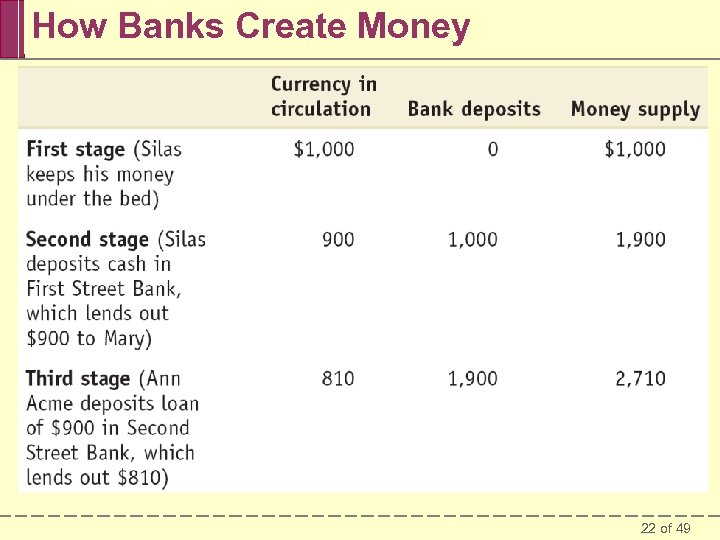 How Banks Create Money

|  | Currency in circulation | Bank deposits | Money supply |
|---|---|---|---|
| First stage (Silas keeps his money under the bed) | $1,000 | 0 | $1,000 |
| Second stage (Silas deposits cash in First Street Bank, which lends out $900 to Mary) | 900 | 1,000 | 1,900 |
| Third stage (Ann Acme deposits loan of $900 in Second Street Bank, which lends out $810) | 810 | 1,900 | 2,710 |

22 of 49